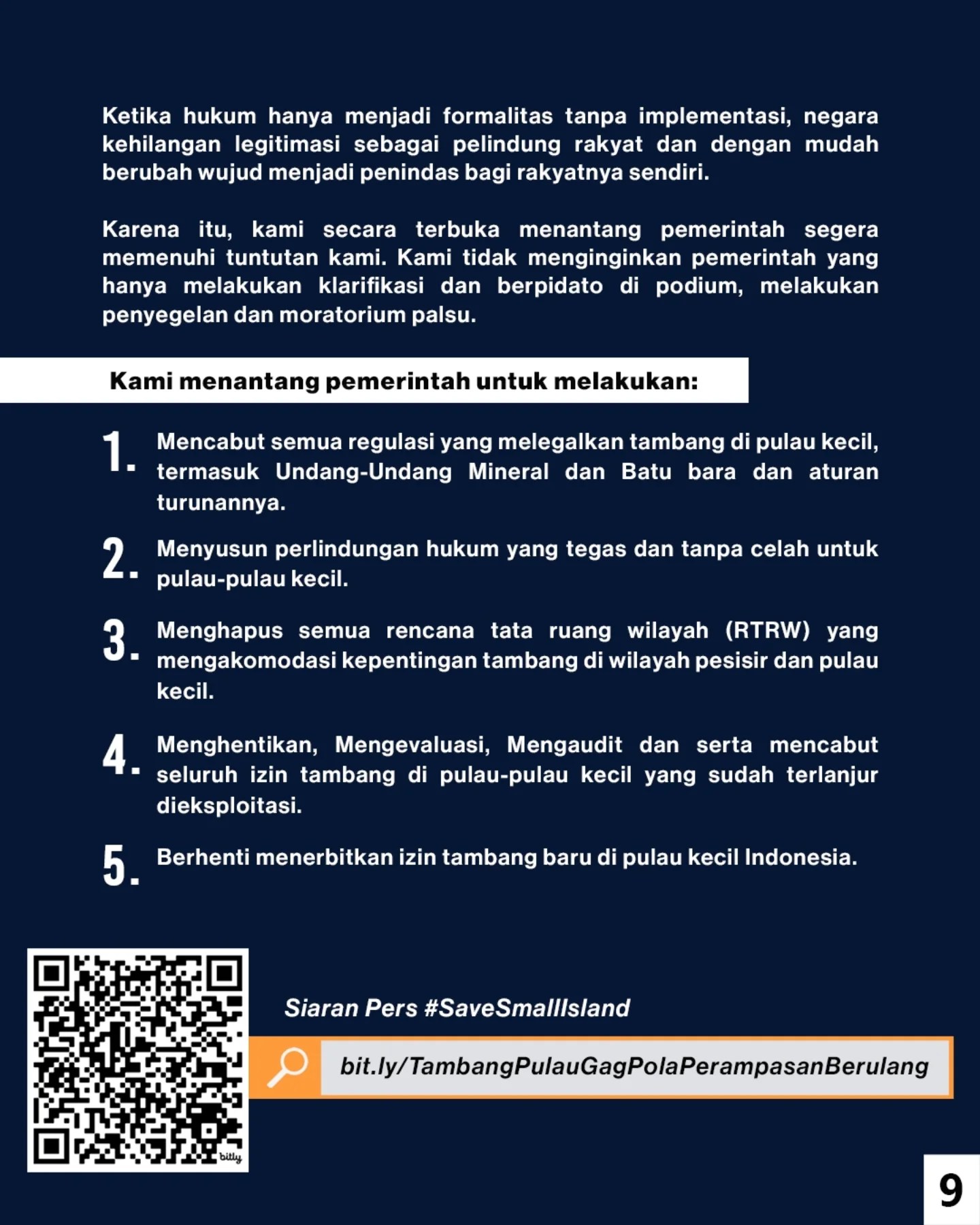 Ketika hukum hanya menjadi formalitas tanpa implementasi, negara kehilangan legitimasi sebagai pelindung rakyat dan dengan mudah berubah wujud menjadi penindas bagi rakyatnya sendiri.

Karena itu, kami secara terbuka menantang pemerintah segera memenuhi tuntutan kami. Kami tidak menginginkan pemerintah yang hanya melakukan klarifikasi dan berpidato di podium, melakukan penyegelan dan moratorium palsu.

Kami menantang pemerintah untuk melakukan:

1. Mencabut semua regulasi yang melegalkan tambang di pulau kecil, termasuk Undang-Undang Mineral dan Batu bara dan aturan turunannya.

2. Menyusun perlindungan hukum yang tegas dan tanpa celah untuk pulau-pulau kecil.

3. Menghapus semua rencana tata ruang wilayah (RTRW) yang mengakomodasi kepentingan tambang di wilayah pesisir dan pulau kecil.

4. Menghentikan, Mengevaluasi, Mengaudit dan serta mencabut seluruh izin tambang di pulau-pulau kecil yang sudah terlanjur dieksploitasi.

5. Berhenti menerbitkan izin tambang baru di pulau kecil Indonesia.

bitly

Siaran Pers #SaveSmallIsland

bit.ly/TambangPulauGagPolaPerampasanBerulang

9